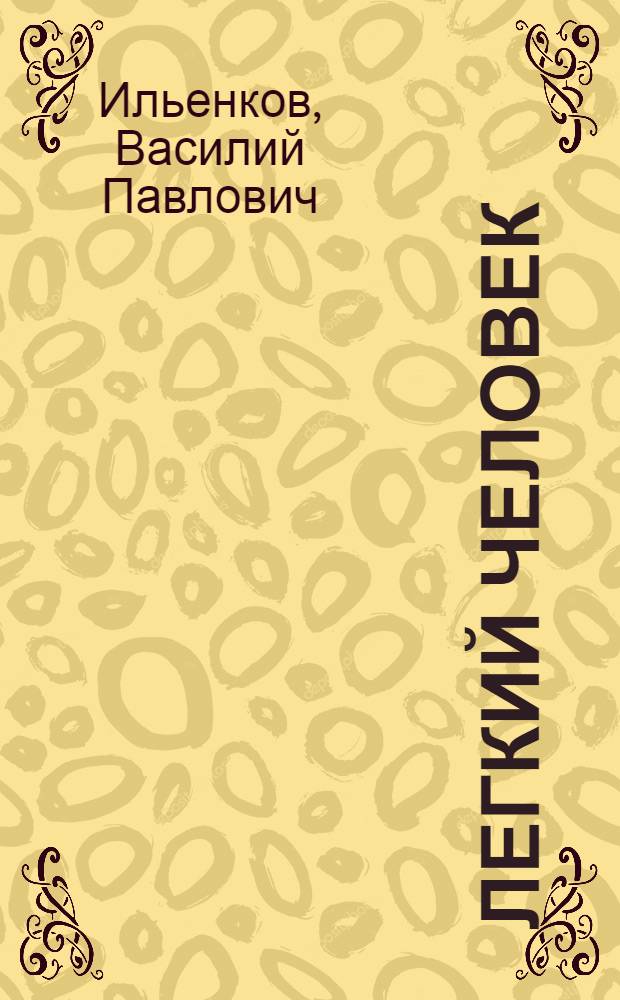 Ильенков, Василий Павлович

ЛЕГКИЙ ЧЕЛОВЕК